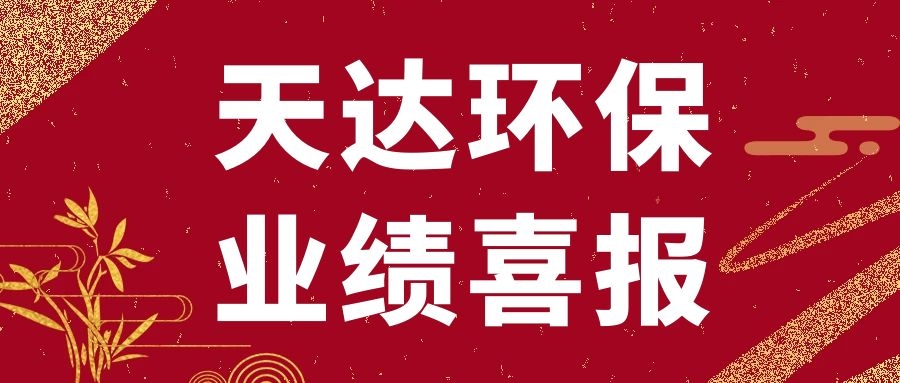 天达环保
业绩喜报